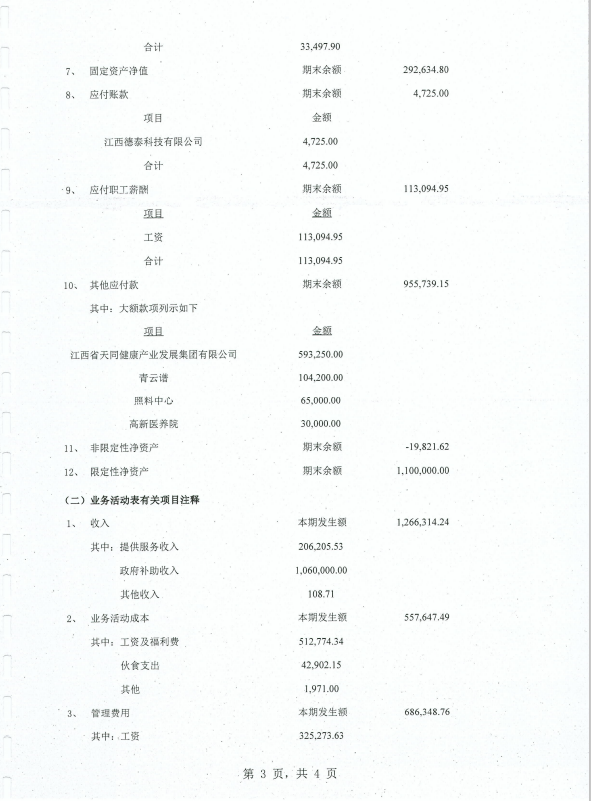 合计 33,497.90

7、 固定资产净值 期末余额 292,634.80

8、 应付账款 期末余额 4,725.00

项目 金额

江西德泰科技有限公司 4,725.00

合计 4,725.00

9、 应付职工薪酬 期末余额 113,094.95

项目 金额

工资 113,094.95

合计 113,094.95

10、 其他应付款 期末余额 955,739.15

其中：大额款项列示如下

项目 金额

江西省天同健康产业发展集团有限公司 593,250.00

青云谱 104,200.00

照料中心 65,000.00

高新医养院 30,000.00

11、 非限定性净资产 期末余额 -19,821.62

12、 限定性净资产 期末余额 1,100,000.00

（二）业务活动表有关项目注释

1、 收入 本期发生额 1,266,314.24

其中：提供服务收入 206,205.53

政府补助收入 1,060,000.00

其他收入 108.71

2、 业务活动成本 本期发生额 557,647.49

其中：工资及福利费 512,774.34

伙食支出 42,902.15

其他 1,971.00

3、 管理费用 本期发生额 686,348.76

其中：工资 325,273.63

第 3 页，共 4 页